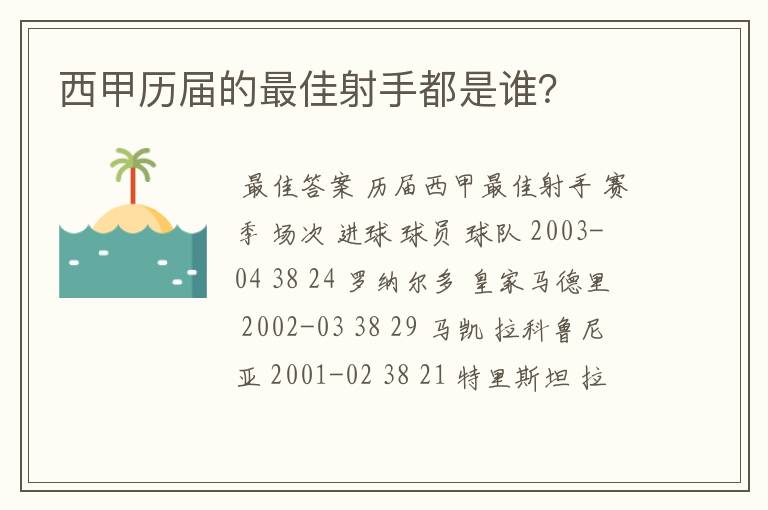 西甲历届的最佳射手都是谁?

最佳答案 历届西甲最佳射手 赛季 场次 进球 球员 球队 2003-04 38 24 罗纳尔多 皇家马德里 2002-03 38 29 马凯 拉科鲁尼亚 2001-02 38 21 特里斯坦 拉